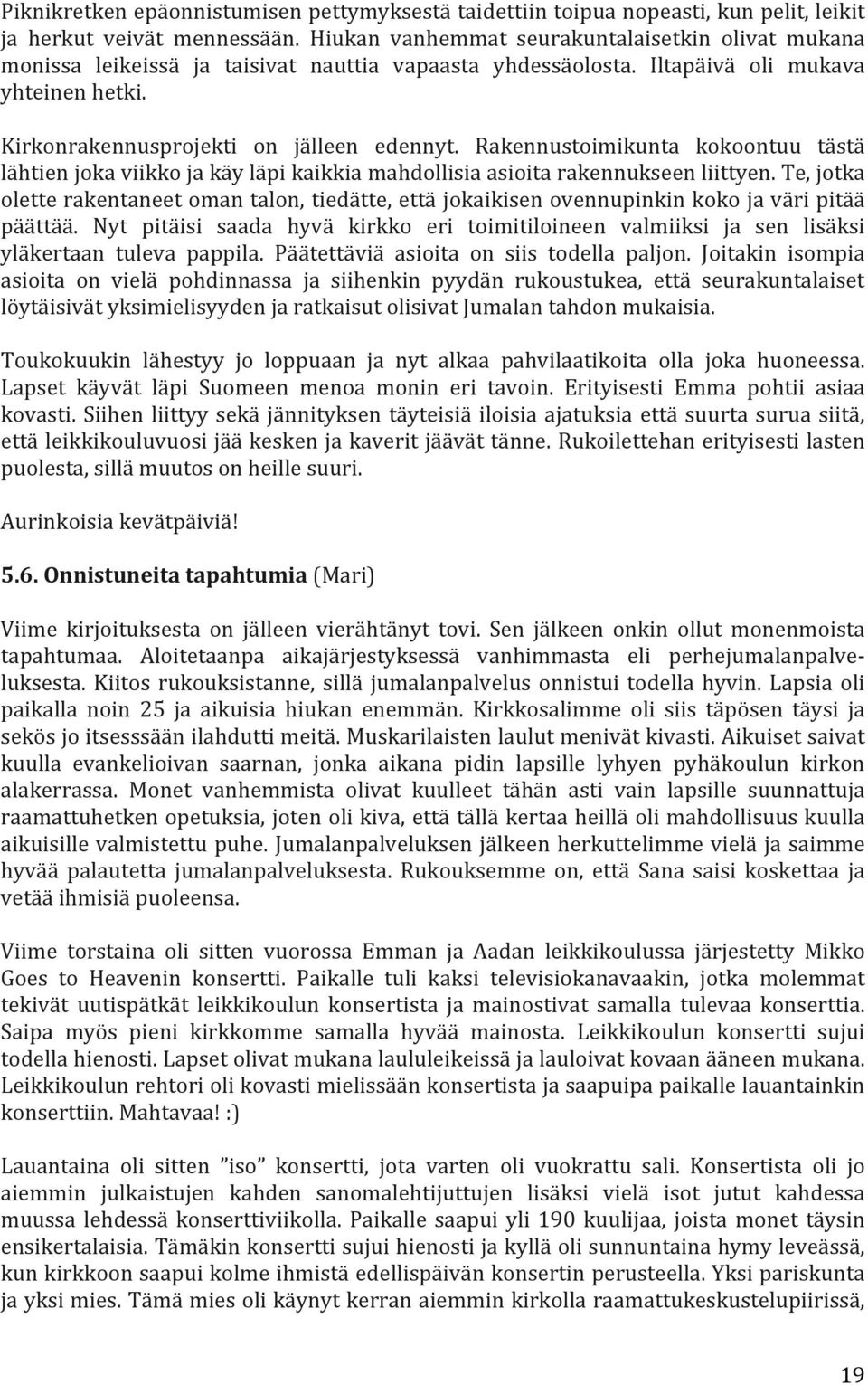 Piknikretken epäonnistumisen pettymyksestä taidettiin toipua nopeasti, kun pelit, leikit ja herkut veivät mennessään. Hiukan vanhemmat seurakuntalaisetkin olivat mukana monissa leikeissä ja taisivat nauttia vapaasta yhdessäolosta. Iltapäivä oli mukava yhteinen hetki.

Kirkonrakennusprojekti on jälleen edennyt. Rakennustoimikunta kokoontuu tästä lähtien joka viikko ja käy läpi kaikkia mahdollisia asioita rakennukseen liittyen. Te, jotka olette rakentaneet oman talon, tiedätte, että jokaikisen ovennupinkin koko ja väri pitää päättää. Nyt pitäisi saada hyvä kirkko eri toimitiloineen valmiiksi ja sen lisäksi yläkertaan tuleva pappila. Päätettäviä asioita on siis todella paljon. Joitakin isompia asioita on vielä pohdinnassa ja siihenkin pyydän rukoustukea, että seurakuntalaiset löytäisivät yksimielisyyden ja ratkaisut olisivat Jumalan tahdon mukaisia.

Toukokuukin lähestyy jo loppuaan ja nyt alkaa pahvilaatikoita olla joka huoneessa. Lapset käyvät läpi Suomeen menoa monin eri tavoin. Erityisesti Emma pohtii asiaa kovasti. Siihen liittyy sekä jännityksen täyteisiä iloisia ajatuksia että suurta surua siitä, että leikkikouluvuosi jää kesken ja kaverit jäävät tänne. Rukoilettehan erityisesti lasten puolesta, sillä muutos on heille suuri.

Aurinkoisia kevätpäiviä!

5.6. Onnistuneita tapahtumia (Mari)

Viime kirjoituksesta on jälleen vierähtänyt tovi. Sen jälkeen onkin ollut monenmoista tapahtumaa. Aloitetaanpa aikajärjestyksessä vanhimmasta eli perhejumalanpalveluksesta. Kiitos rukouksistanne, sillä jumalanpalvelus onnistui todella hyvin. Lapsia oli paikalla noin 25 ja aikuisia hiukan enemmän. Kirkkosalimme oli siis täpösen täysi ja sekös jo itsesssään ilahdutti meitä. Muskarilaisten laulut menivät kivasti. Aikuiset saivat kuulla evankelioivan saarnan, jonka aikana pidin lapsille lyhyen pyhäkoulun kirkon alakerrassa. Monet vanhemmista olivat kuulleet tähän asti vain lapsille suunnattuja raamattuhetken opetuksia, joten oli kiva, että tällä kertaa heillä oli mahdollisuus kuulla aikuisille valmistettu puhe. Jumalanpalveluksen jälkeen herkuttelimme vielä ja saimme hyvää palautetta jumalanpalveluksesta. Rukouksemme on, että Sana saisi koskettaa ja vetää ihmisiä puoleensa.

Viime torstaina oli sitten vuorossa Emman ja Aadan leikkikoulussa järjestetty Mikko Goes to Heavenin konsertti. Paikalle tuli kaksi televisiokanavaakin, jotka molemmat tekivät uutispätkät leikkikoulun konsertista ja mainostivat samalla tulevaa konserttia. Saipa myös pieni kirkkomme samalla hyvää mainosta. Leikkikoulun konsertti sujui todella hienosti. Lapset olivat mukana laululeikeissä ja lauloivat kovaan ääneen mukana. Leikkikoulun rehtori oli kovasti mielissään konsertista ja saapuipa paikalle lauantainkin konserttiin. Mahtavaa! :)

Lauantaina oli sitten ”iso” konsertti, jota varten oli vuokrattu sali. Konsertista oli jo aiemmin julkaistujen kahden sanomalehtijuttujen lisäksi vielä isot jutut kahdessa muussa lehdessä konserttiviikolla. Paikalle saapui yli 190 kuulijaa, joista monet täysin ensikertalaisia. Tämäkin konsertti sujui hienosti ja kyllä oli sunnuntaina hymy leveässä, kun kirkkoon saapui kolme ihmistä edellispäivän konsertin perusteella. Yksi pariskunta ja yksi mies. Tämä mies oli käynyt kerran aiemmin kirkolla raamattukeskustelupiirissä,

19